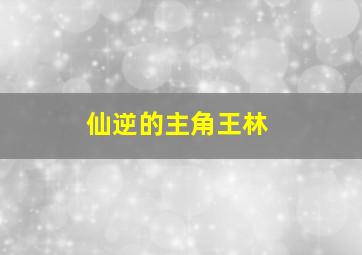 仙逆的主角王林